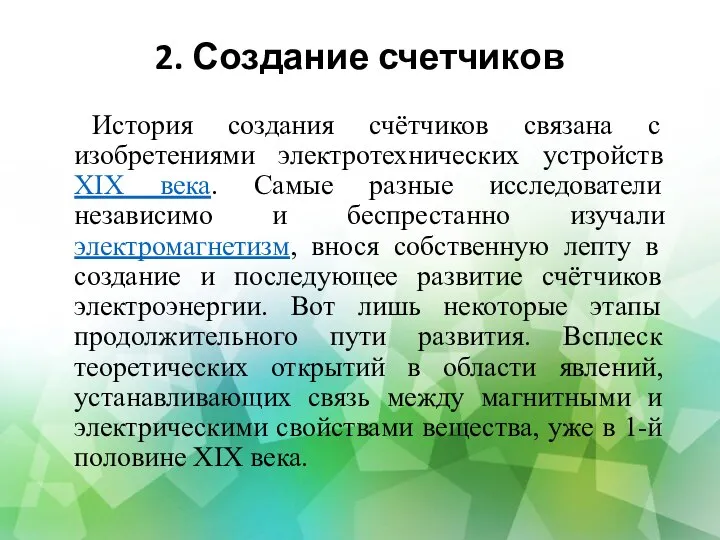 2. Создание счетчиков

История создания счётчиков связана с изобретениями электротехнических устройств XIX века. Самые разные исследователи независимо и беспрестанно изучали электромагнетизм, внося собственную лепту в создание и последующее развитие счётчиков электроэнергии. Вот лишь некоторые этапы продолжительного пути развития. Всплеск теоретических открытий в области явлений, устанавливающих связь между магнитными и электрическими свойствами вещества, уже в 1-й половине XIX века.